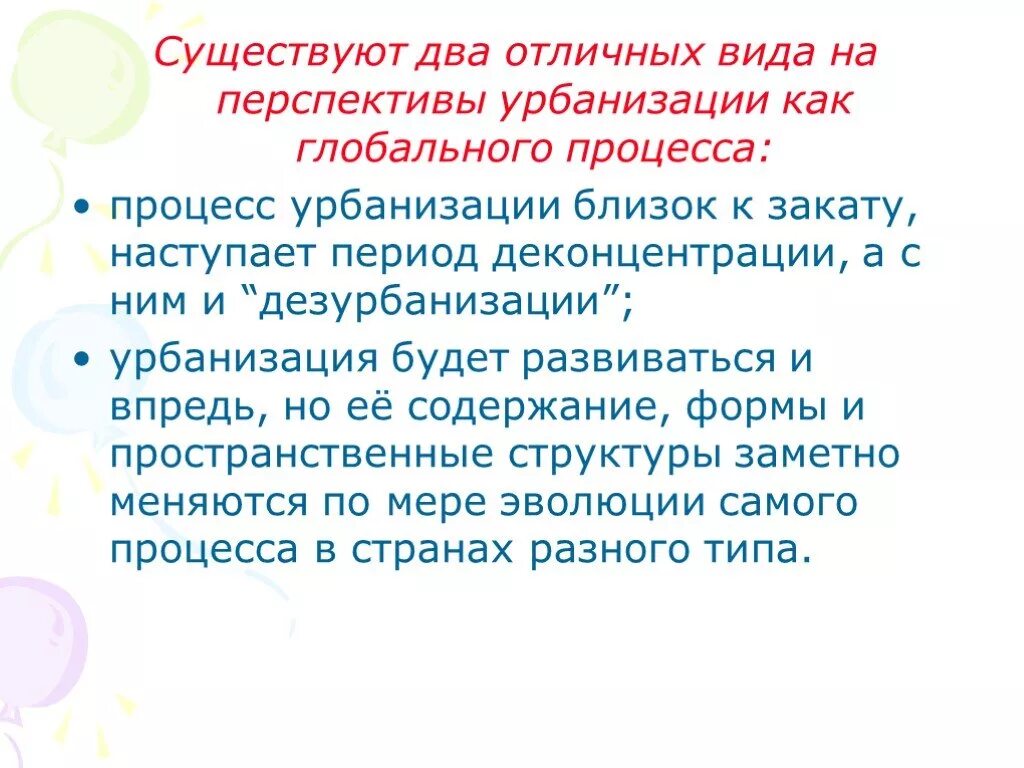 Существуют два отличных вида на перспективы урбанизации как глобального процесса:

• процесс урбанизации близок к закату, наступает период деконцентрации, а с ним и "дезурбанизации";
• урбанизация будет развиваться и впредь, но её содержание, формы и пространственные структуры заметно меняются по мере эволюции самого процесса в странах разного типа.